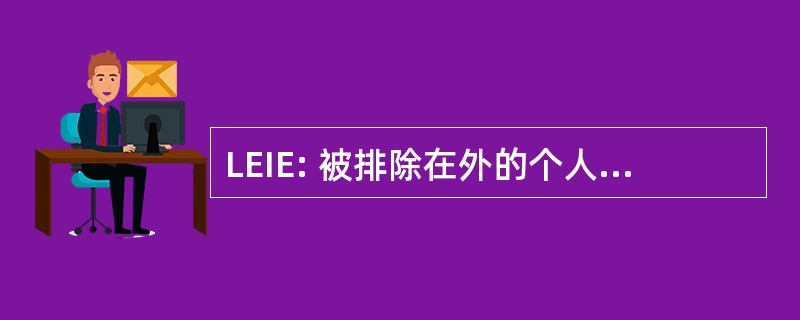 LEIE: 被排除在外的个人...